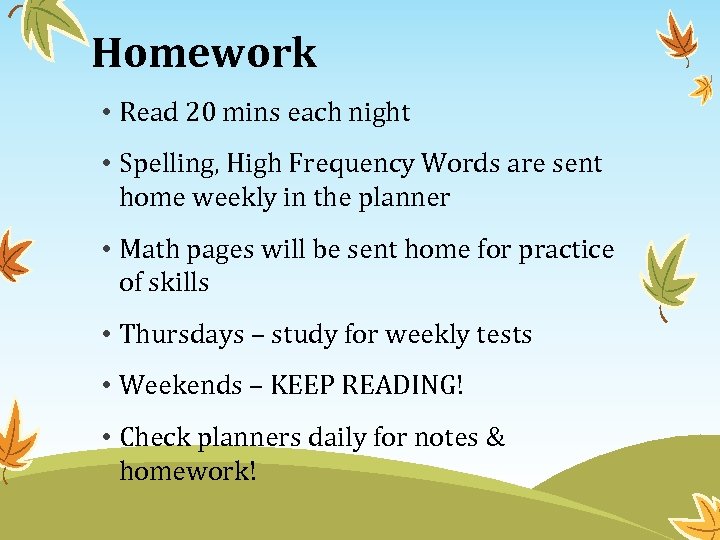 Homework

• Read 20 mins each night

• Spelling, High Frequency Words are sent home weekly in the planner

• Math pages will be sent home for practice of skills

• Thursdays – study for weekly tests

• Weekends – KEEP READING!

• Check planners daily for notes & homework!